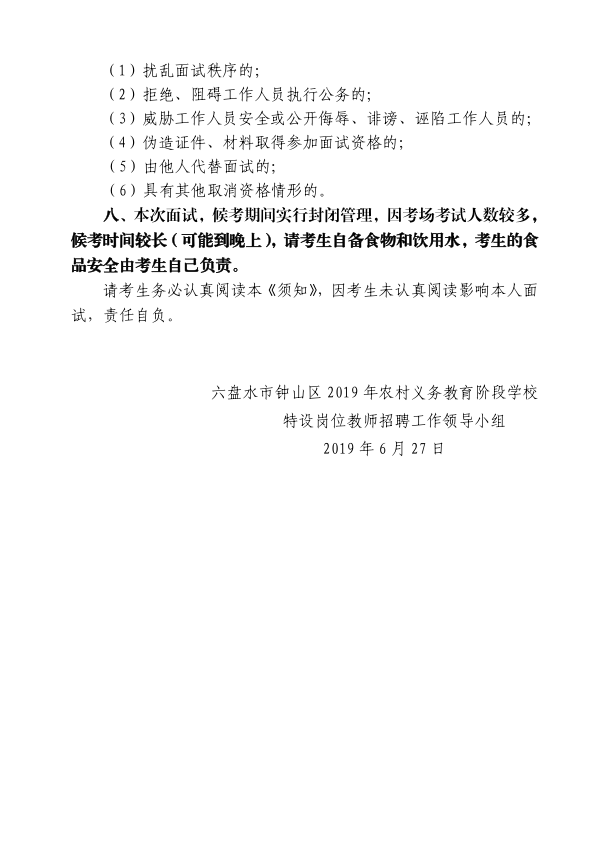 （1）扰乱面试秩序的；

（2）拒绝、阻碍工作人员执行公务的；

（3）威胁工作人员安全或公开侮辱、诽谤、诬陷工作人员的；

（4）伪造证件、材料取得参加面试资格的；

（5）由他人代替面试的；

（6）具有其他取消资格情形的。

八、本次面试，候考期间实行封闭管理，因考场考试人数较多，候考时间较长（可能到晚上），请考生自备食物和饮用水，考生的食品安全由考生自己负责。

请考生务必认真阅读本《须知》，因考生未认真阅读影响本人面试，责任自负。

六盘水市钟山区 2019 年农村义务教育阶段学校
特设岗位教师招聘工作领导小组
2019 年 6 月 27 日